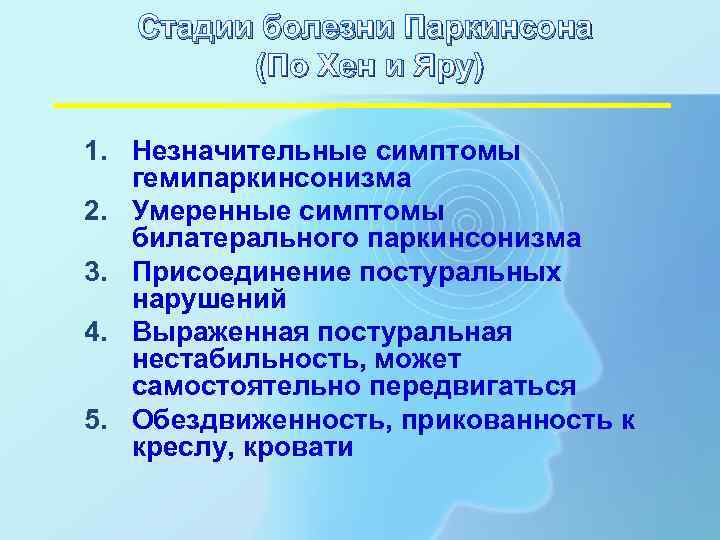 Стадии болезни Паркинсона (По Хен и Яру)

1. Незначительные симптомы гемипаркинсонизма
2. Умеренные симптомы билатерального паркинсонизма
3. Присоединение постуральных нарушений
4. Выраженная постуральная нестабильность, может самостоятельно передвигаться
5. Обездвиженность, прикованность к креслу, кровати